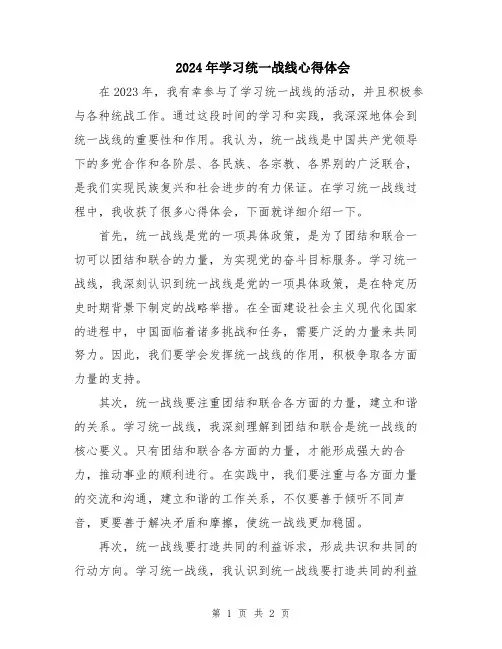 2024年学习统一战线心得体会

在2023年，我有幸参与了学习统一战线的活动，并且积极参与各种统战工作。通过这段时间的学习和实践，我深深地体会到统一战线的重要性和作用。我认为，统一战线是中国共产党领导下的多党合作和各阶层、各民族、各宗教、各界别的广泛联合，是我们实现民族复兴和社会进步的有力保证。在学习统一战线过程中，我收获了很多心得体会，下面就详细介绍一下。

首先，统一战线是党的一项具体政策，是为了团结和联合一切可以团结和联合的力量，为实现党的奋斗目标服务。学习统一战线，我深刻认识到统一战线是党的一项具体政策，是在特定历史时期背景下制定的战略举措。在全面建设社会主义现代化国家的进程中，中国面临着诸多挑战和任务，需要广泛的力量来共同努力。因此，我们要学会发挥统一战线的作用，积极争取各方面力量的支持。

其次，统一战线要注重团结和联合各方面的力量，建立和谐的关系。学习统一战线，我深刻理解到团结和联合是统一战线的核心要义。只有团结和联合各方面的力量，才能形成强大的合力，推动事业的顺利进行。在实践中，我们要注重与各方面力量的交流和沟通，建立和谐的工作关系，不仅要善于倾听不同声音，更要善于解决矛盾和摩擦，使统一战线更加稳固。

再次，统一战线要打造共同的利益诉求，形成共识和共同的行动方向。学习统一战线，我认识到统一战线要打造共同的利益

第 1 页 共 2 页